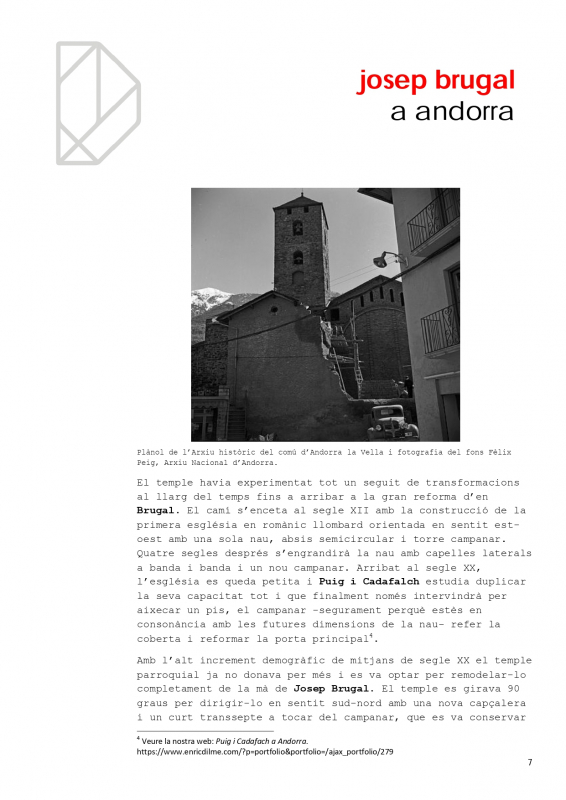 josep brugal
a andorra

Plànol de l'Arxiu històric del comú d'Andorra la Vella i fotografia del fons Fèlix Peig, Arxiu Nacional d'Andorra.

El temple havia experimentat tot un seguit de transformacions al llarg del temps fins a arribar a la gran reforma d'en Brugal. El camí s'enceta al segle XII amb la construcció de la primera església en romànic llombard orientada en sentit est-oest amb una sola nau, absis semicircular i torre campanar. Quatre segles després s'engrandirà la nau amb capelles laterals a banda i banda i un nou campanar. Arribat al segle XX, l'església es queda petita i Puig i Cadafalch estudia duplicar la seva capacitat tot i que finalment només intervindrà per aixecar un pis, el campanar -segurament perquè estès en consonància amb les futures dimensions de la nau- refer la coberta i reformar la porta principal$^{4}$.

Amb l'alt increment demogràfic de mitjans de segle XX el temple parroquial ja no donava per més i es va optar per remodelar-lo completament de la mà de Josep Brugal. El temple es girava 90 graus per dirigir-lo en sentit sud-nord amb una nova capçalera i un curt transsepte a tocar del campanar, que es va conservar

$^{4}$ Veure la nostra web: Puig i Cadafach a Andorra.
https://www.enricdilme.com/?p=portfolio&portfolio=/ajax_portfolio/279

7